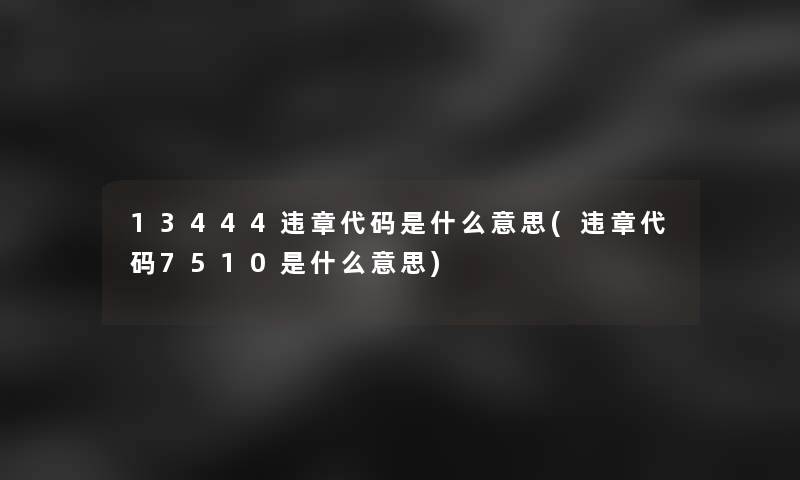 13444违章代码是什么意思(违章代码7510是什么意思)